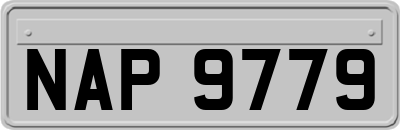 NAP 9779